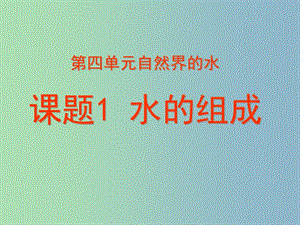 第四单元自然界的水

课题1 水的组成